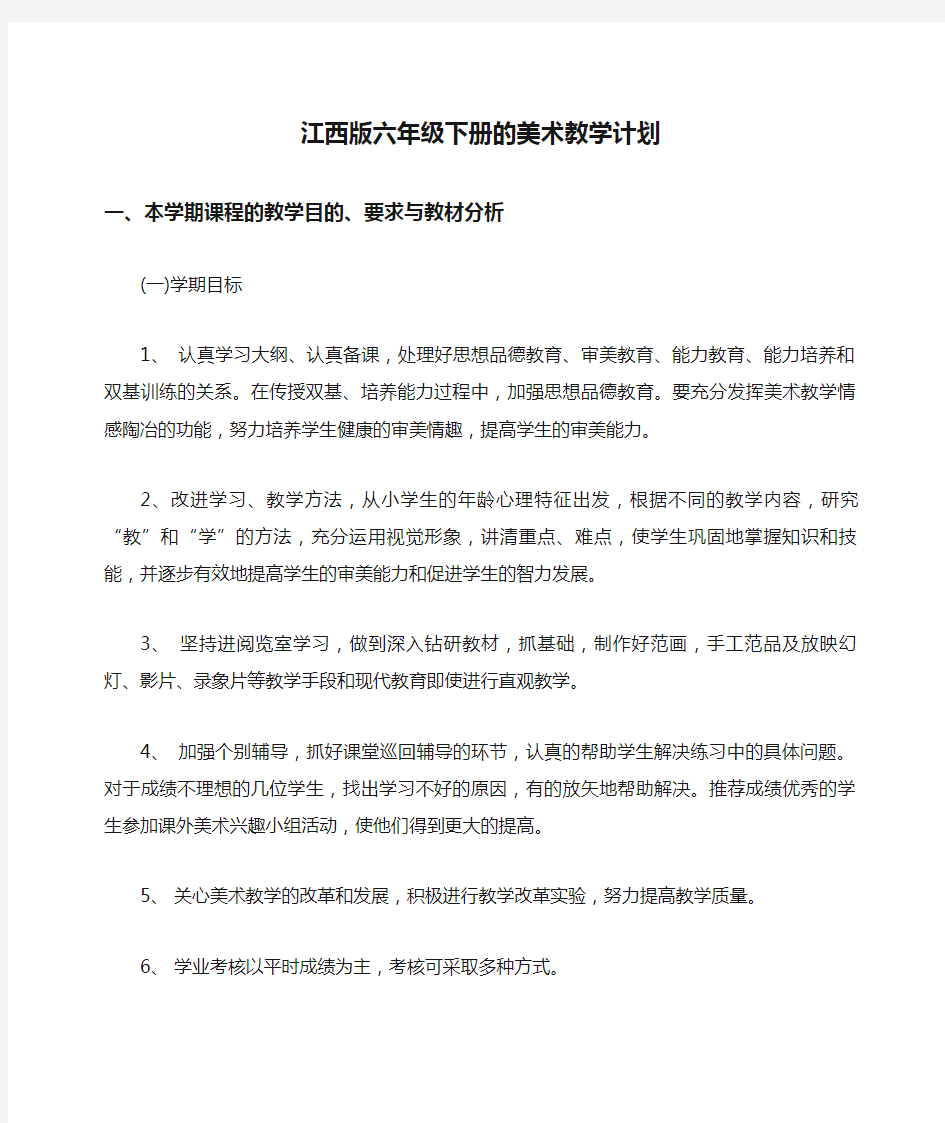 江西版六年级下册的美术教学计划

一、本学期课程的教学目的、要求与教材分析

(一)学期目标

1、 认真学习大纲、认真备课，处理好思想品德教育、审美教育、能力教育、能力培养和双基训练的关系。在传授双基、培养能力过程中，加强思想品德教育。要充分发挥美术教学情感陶冶的功能，努力培养学生健康的审美情趣，提高学生的审美能力。

2、改进学习、教学方法，从小学生的年龄心理特征出发，根据不同的教学内容，研究“教”和“学”的方法，充分运用视觉形象，讲清重点、难点，使学生巩固地掌握知识和技能，并逐步有效地提高学生的审美能力和促进学生的智力发展。

3、 坚持进阅览室学习，做到深入钻研教材，抓基础，制作好范画，手工范品及放映幻灯、影片、录象片等教学手段和现代教育即使进行直观教学。

4、 加强个别辅导，抓好课堂巡回辅导的环节，认真的帮助学生解决练习中的具体问题。对于成绩不理想的几位学生，找出学习不好的原因，有的放矢地帮助解决。推荐成绩优秀的学生参加课外美术兴趣小组活动，使他们得到更大的提高。

5、 关心美术教学的改革和发展，积极进行教学改革实验，努力提高教学质量。

6、 学业考核以平时成绩为主，考核可采取多种方式。